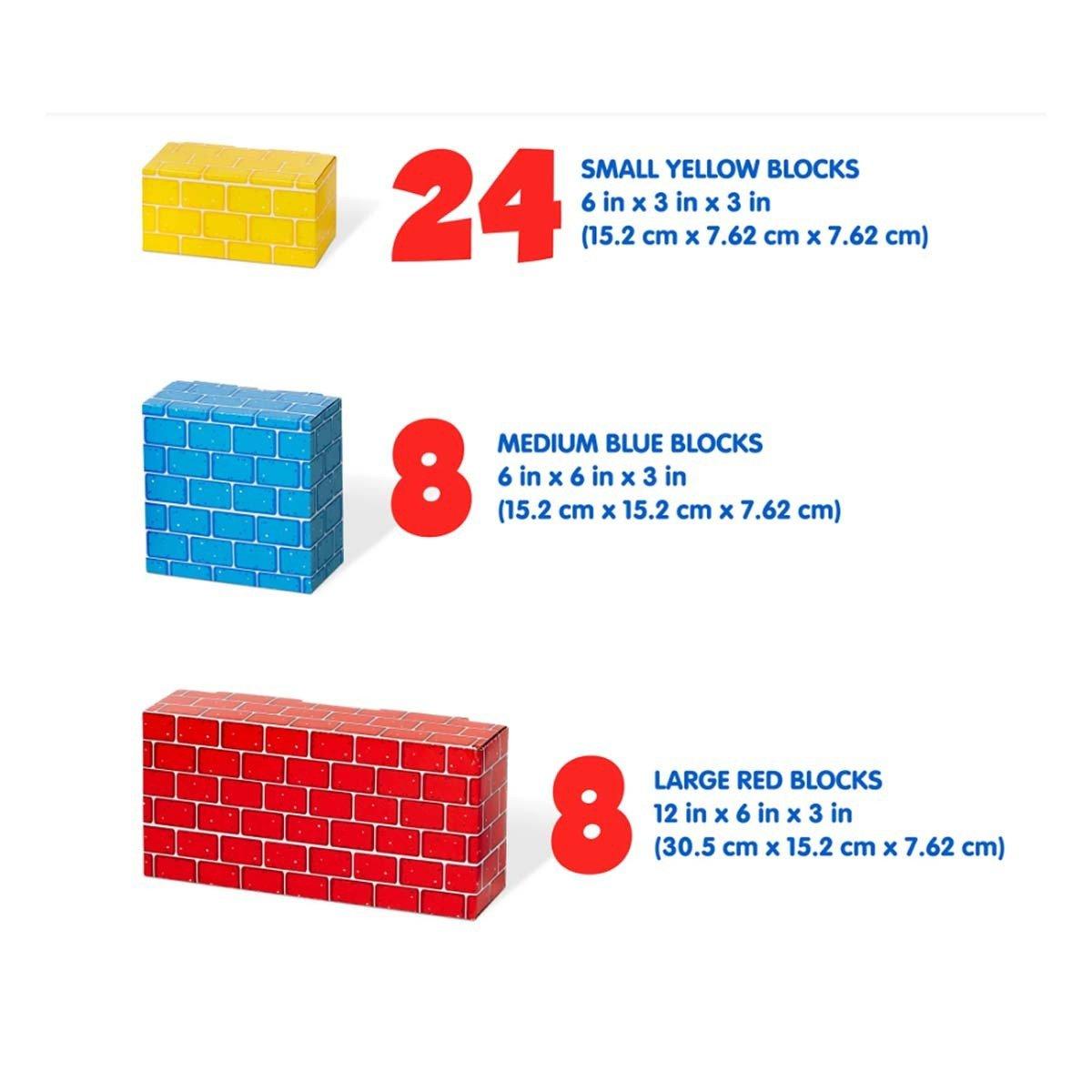 24

SMALL YELLOW BLOCKS
6 in x 3 in x 3 in
(15.2 cm x 7.62 cm x 7.62 cm)

8

MEDIUM BLUE BLOCKS
6 in x 6 in x 3 in
(15.2 cm x 15.2 cm x 7.62 cm)

8

LARGE RED BLOCKS
12 in x 6 in x 3 in
(30.5 cm x 15.2 cm x 7.62 cm)